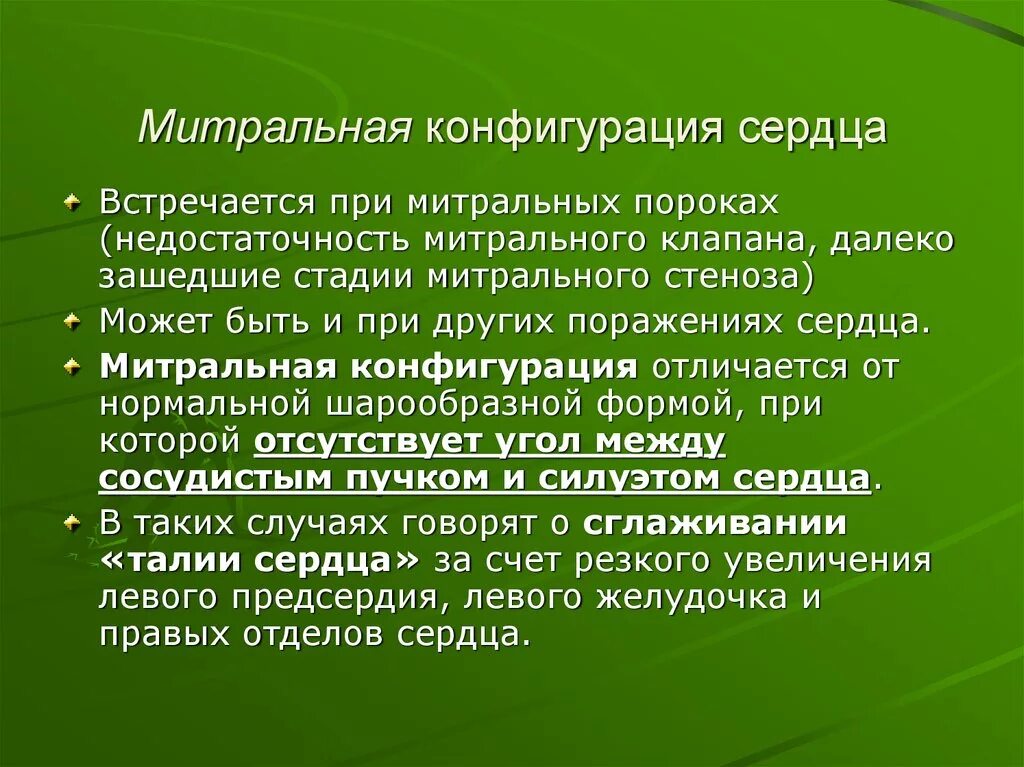 Митральная конфигурация сердца

Встречается при митральных пороках (недостаточность митрального клапана, далеко зашедшие стадии митрального стеноза)

Может быть и при других поражениях сердца.

Митральная конфигурация отличается от нормальной шарообразной формой, при которой отсутствует угол между сосудистым пучком и силуэтом сердца.

В таких случаях говорят о сглаживании «талии сердца» за счет резкого увеличения левого предсердия, левого желудочка и правых отделов сердца.